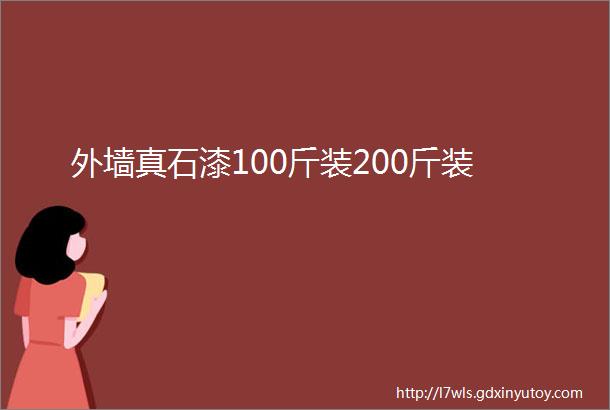 外墙真石漆100斤装200斤装

http://l7wls.gdxinyutoy.com